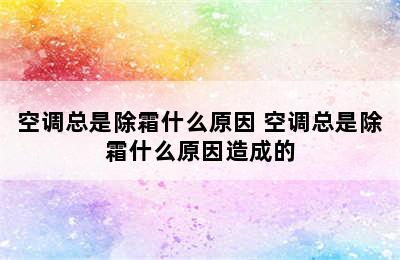 空调总是除霜什么原因 空调总是除霜什么原因造成的